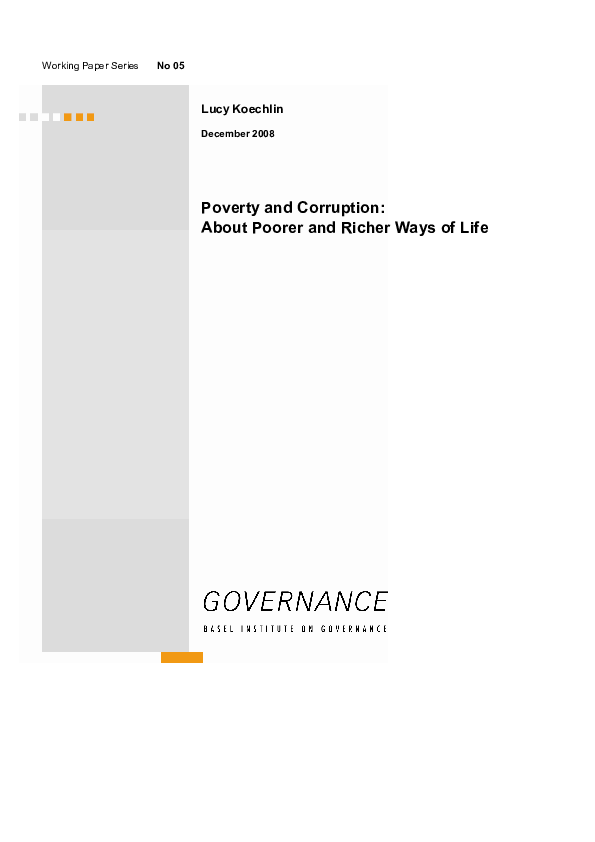 Working Paper Series No 05

Lucy Koechlin

December 2008

Poverty and Corruption:
About Poorer and Richer Ways of Life

GOVERNANCE
BASEL INSTITUTE ON GOVERNANCE